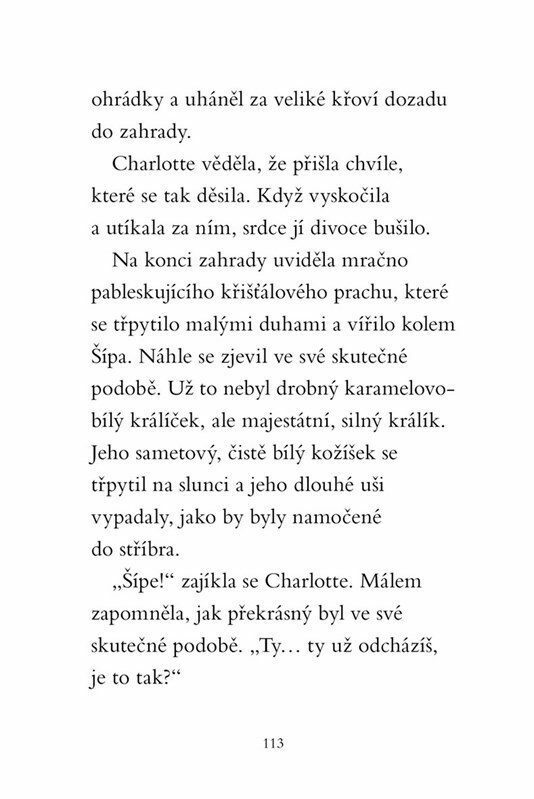 ohrádky a uháněl za veliké křoví dozadu do zahrady.

Charlotte věděla, že přišla chvíle, které se tak děsila. Když vyskočila a utíkala za ním, srdce jí divoce bušilo.

Na konci zahrady uviděla mračno pableskujícího křišťálového prachu, které se třpytilo malými duhami a vířilo kolem Šípa. Náhle se zjevil ve své skutečné podobě. Už to nebyl drobný karamelovo-bílý králíček, ale majestátní, silný králík. Jeho sametový, čistě bílý kožíšek se třpytil na slunci a jeho dlouhé uši vypadaly, jako by byly namočené do stříbra.

„Šípe!“ zajíkla se Charlotte. Málem zapomněla, jak překrásný byl ve své skutečné podobě. „Ty… ty už odcházíš, je to tak?“

113